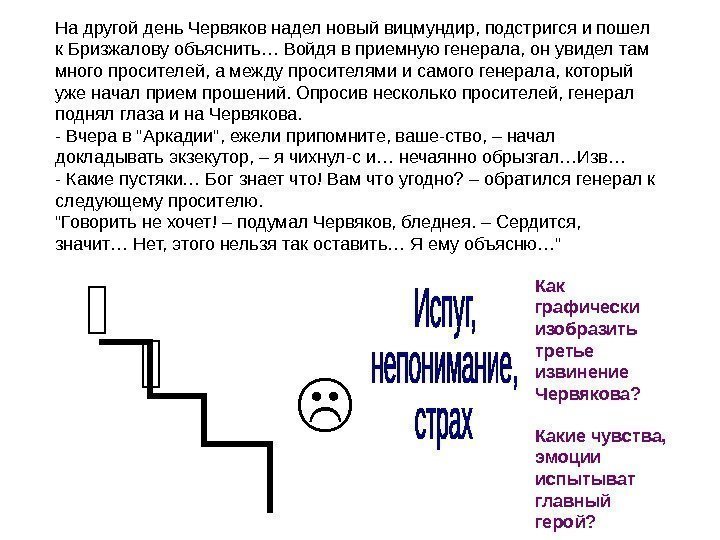 На другой день Червяков надел новый вицмундир, подстригся и пошел к Бризжалову объяснить… Войдя в приемную генерала, он увидел там много просителей, а между просителями и самого генерала, который уже начал прием прошений. Опросив несколько просителей, генерал поднял глаза и на Червякова.

- Вчера в "Аркадии", ежели припомните, ваше-ство, – начал докладывать экзекутор, – я чихнул-с и… нечаянно обрызгал…Изв…

- Какие пустяки… Бог знает что! Вам что угодно? – обратился генерал к следующему просителю.

"Говорить не хочет! – подумал Червяков, бледнея. – Сердится, значит… Нет, этого нельзя так оставить… Я ему объясню…"

Испуг, непонимание, страх

Как графически изобразить третье извинение Червякова?

Какие чувства, эмоции испытыват главный герой?